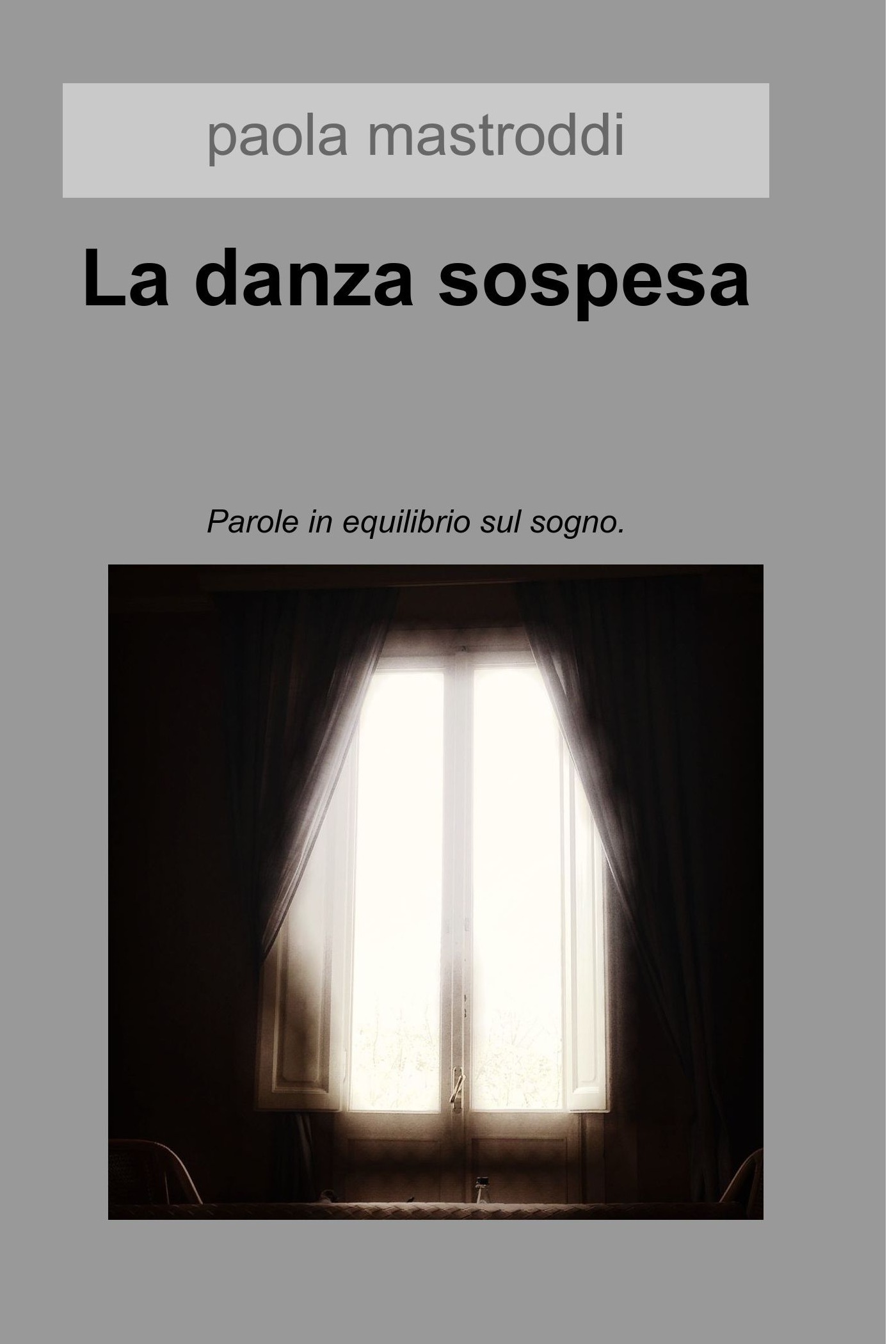 paola mastroddi

La danza sospesa

Parole in equilibrio sul sogno.